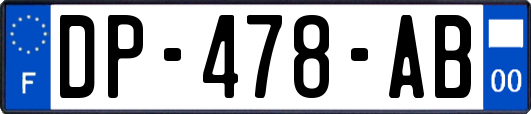 F
DP-478-AB
00